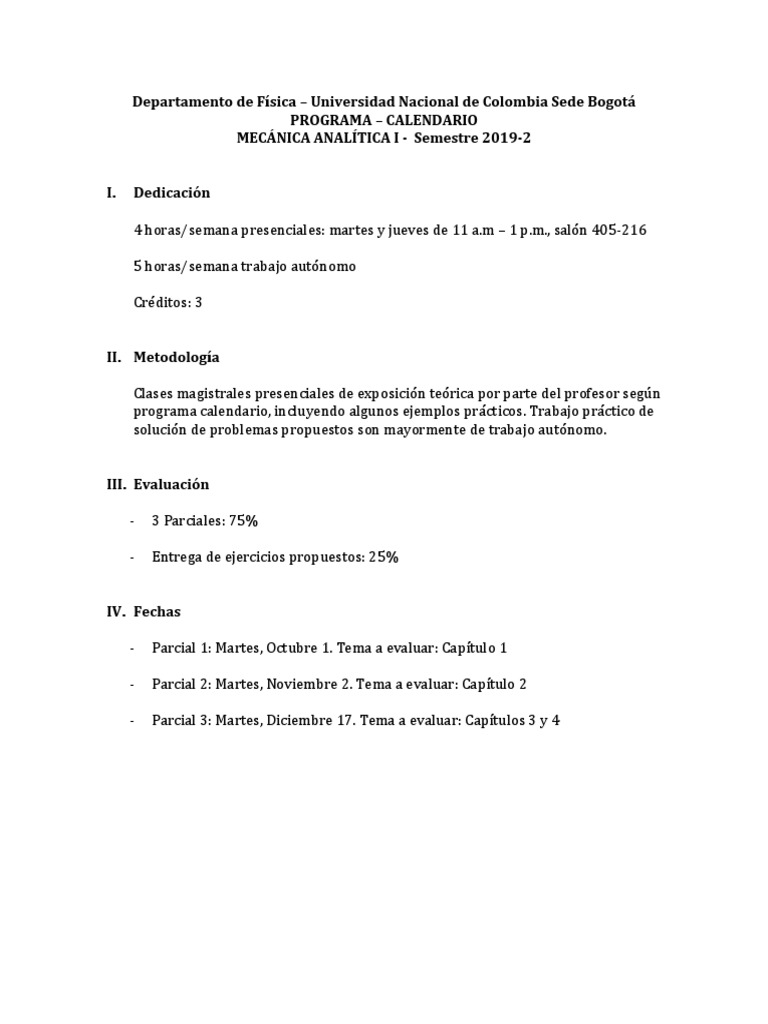 Departamento de Física – Universidad Nacional de Colombia Sede Bogotá
PROGRAMA – CALENDARIO
MECÁNICA ANALÍTICA I - Semestre 2019-2

I. Dedicación

4 horas/semana presenciales: martes y jueves de 11 a.m – 1 p.m., salón 405-216

5 horas/semana trabajo autónomo

Créditos: 3

II. Metodología

Clases magistrales presenciales de exposición teórica por parte del profesor según programa calendario, incluyendo algunos ejemplos prácticos. Trabajo práctico de solución de problemas propuestos son mayormente de trabajo autónomo.

III. Evaluación

- 3 Parciales: 75%

- Entrega de ejercicios propuestos: 25%

IV. Fechas

- Parcial 1: Martes, Octubre 1. Tema a evaluar: Capítulo 1

- Parcial 2: Martes, Noviembre 2. Tema a evaluar: Capítulo 2

- Parcial 3: Martes, Diciembre 17. Tema a evaluar: Capítulos 3 y 4